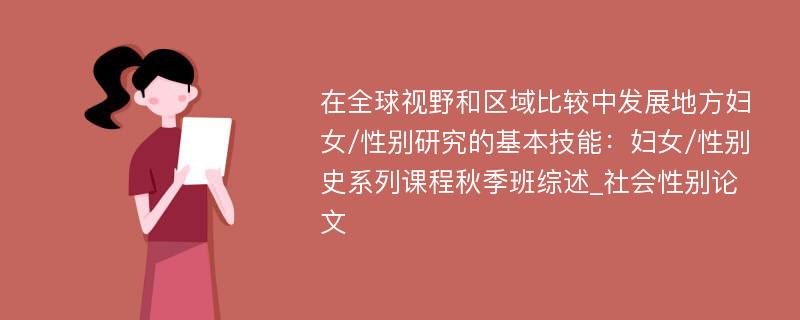 在全球视野和区域比较中发展地方妇女/性别研究的基本技能：妇女/性别史系列课程秋季班综述_社会性别论文